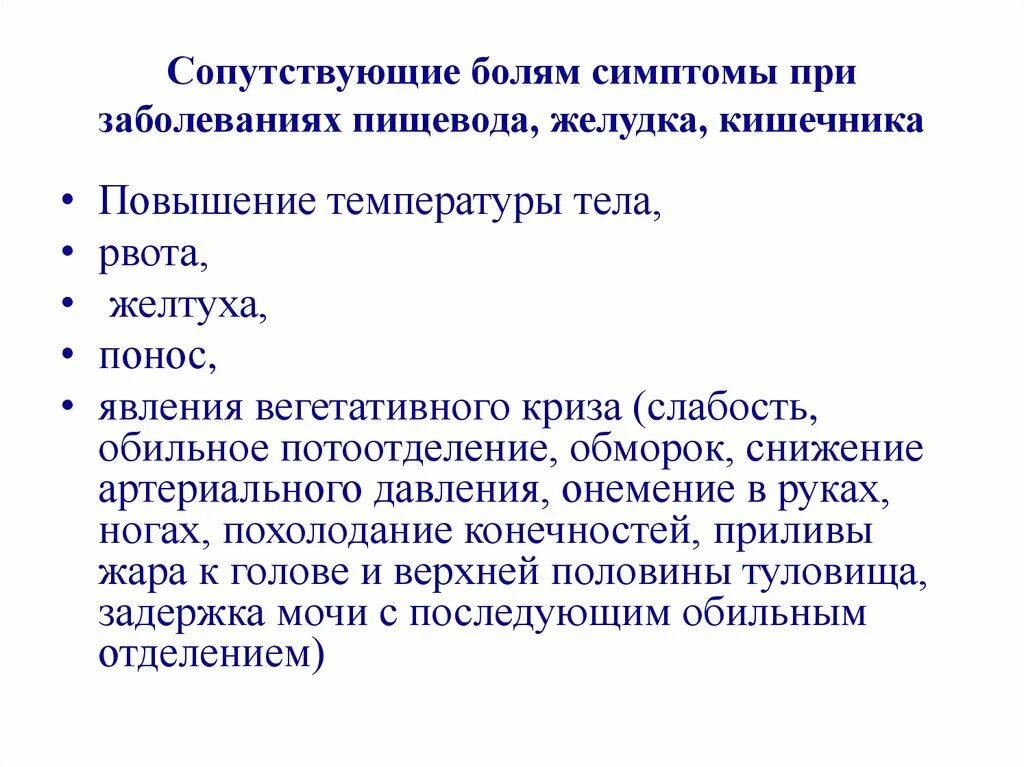 Сопутствующие болям симптомы при заболеваниях пищевода, желудка, кишечника

• Повышение температуры тела,
• рвота,
• желтуха,
• понос,
• явления вегетативного криза (слабость, обильное потоотделение, обморок, снижение артериального давления, онемение в руках, ногах, похолодание конечностей, приливы жара к голове и верхней половины туловища, задержка мочи с последующим обильным отделением)